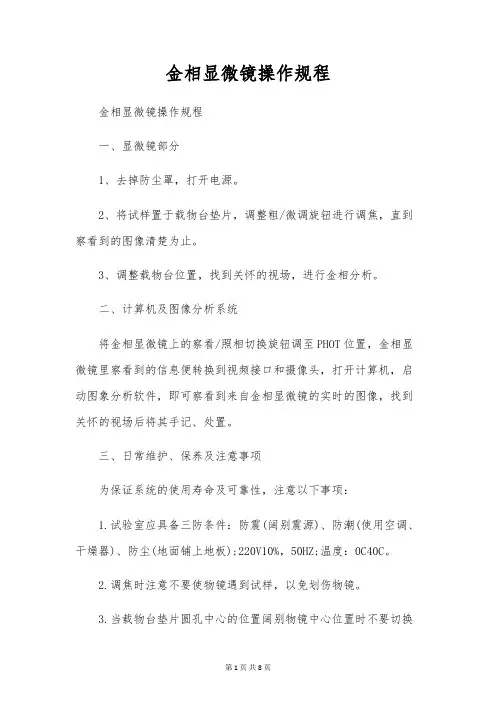 金相显微镜操作规程

金相显微镜操作规程

一、显微镜部分

1、去掉防尘罩，打开电源。

2、将试样置于载物台垫片，调整粗/微调旋钮进行调焦，直到察看到的图像清楚为止。

3、调整载物台位置，找到关怀的视场，进行金相分析。

二、计算机及图像分析系统

将金相显微镜上的察看/照相切换旋钮调至PHOT位置，金相显微镜里察看到的信息便转换到视频接口和摄像头，打开计算机，启动图象分析软件，即可察看到来自金相显微镜的实时的图像，找到关怀的视场后将其手记、处置。

三、日常维护、保养及注意事项

为保证系统的使用寿命及可靠性，注意以下事项：

1.试验室应具备三防条件：防震(阔别震源)、防潮(使用空调、干燥器)、防尘(地面铺上地板);220V10%，50HZ;温度：0C40C。

2.调焦时注意不要使物镜遇到试样，以免划伤物镜。

3.当载物台垫片圆孔中心的位置阔别物镜中心位置时不要切换

第1页 共8页